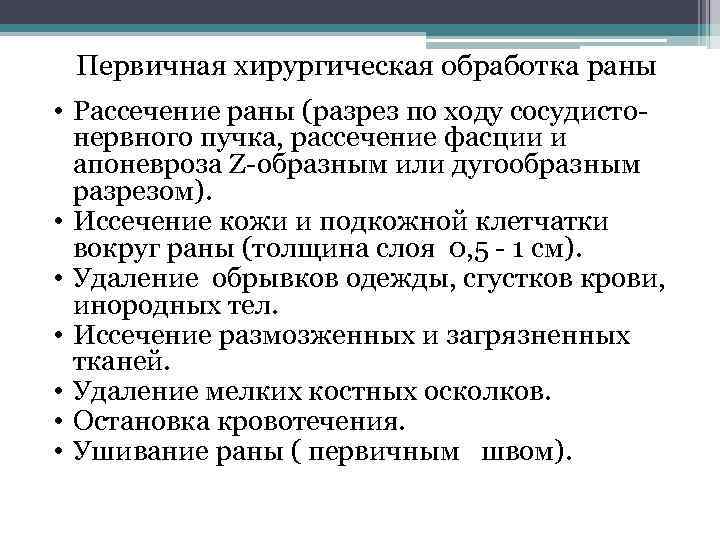 Первичная хирургическая обработка раны

• Рассечение раны (разрез по ходу сосудисто-нервного пучка, рассечение фасции и апоневроза Z-образным или дугообразным разрезом).
• Иссечение кожи и подкожной клетчатки вокруг раны (толщина слоя 0,5 - 1 см).
• Удаление обрывков одежды, сгустков крови, инородных тел.
• Иссечение размозженных и загрязненных тканей.
• Удаление мелких костных осколков.
• Остановка кровотечения.
• Ушивание раны ( первичным швом).